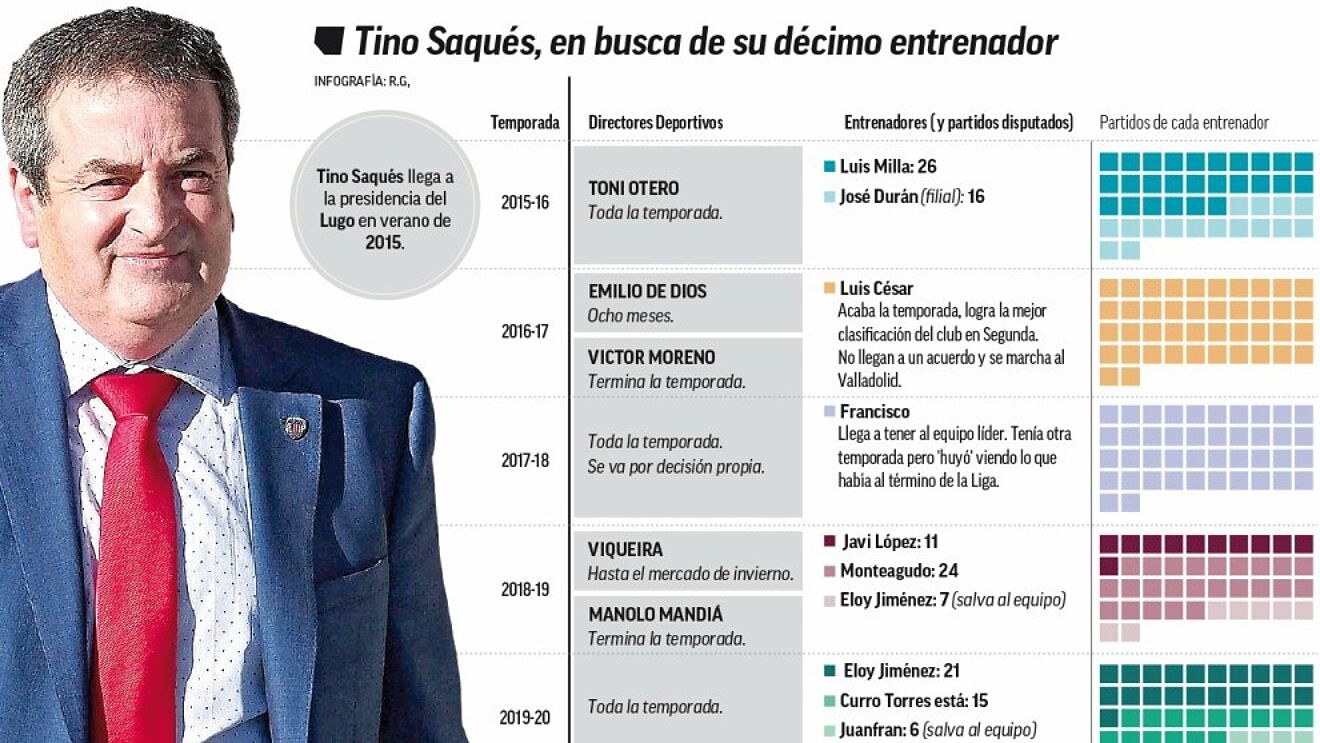 Tino Saqués, en busca de su décimo entrenador

INFOGRAFÍA: R.G,

Tino Saqués llega a la presidencia del Lugo en verano de 2015.

| Temporada | Directores Deportivos | Entrenadores (y partidos disputados) | Partidos de cada entrenador |
|---|---|---|---|
| 2015-16 | TONI OTERO Toda la temporada. | Luis Milla: 26 José Durán (filial): 16 | |
| 2016-17 | EMILIO DE DIOS Ocho meses. VICTOR MORENO Termina la temporada. | Luis César Acaba la temporada, logra la mejor clasificación del club en Segunda. No llegan a un acuerdo y se marcha al Valladolid. | |
| 2017-18 | Toda la temporada. Se va por decisión propia. | Francisco Llega a tener al equipo líder. Tenía otra temporada pero 'huyó' viendo lo que había al término de la Liga. | |
| 2018-19 | VIQUEIRA Hasta el mercado de invierno. MANOLO MANDIÁ Termina la temporada. | Javi López: 11 Monteagudo: 24 Eloy Jiménez: 7 (salva al equipo) | |
| 2019-20 | Toda la temporada. | Eloy Jiménez: 21 Curro Torres está: 15 Juanfran: 6 (salva al equipo) | |